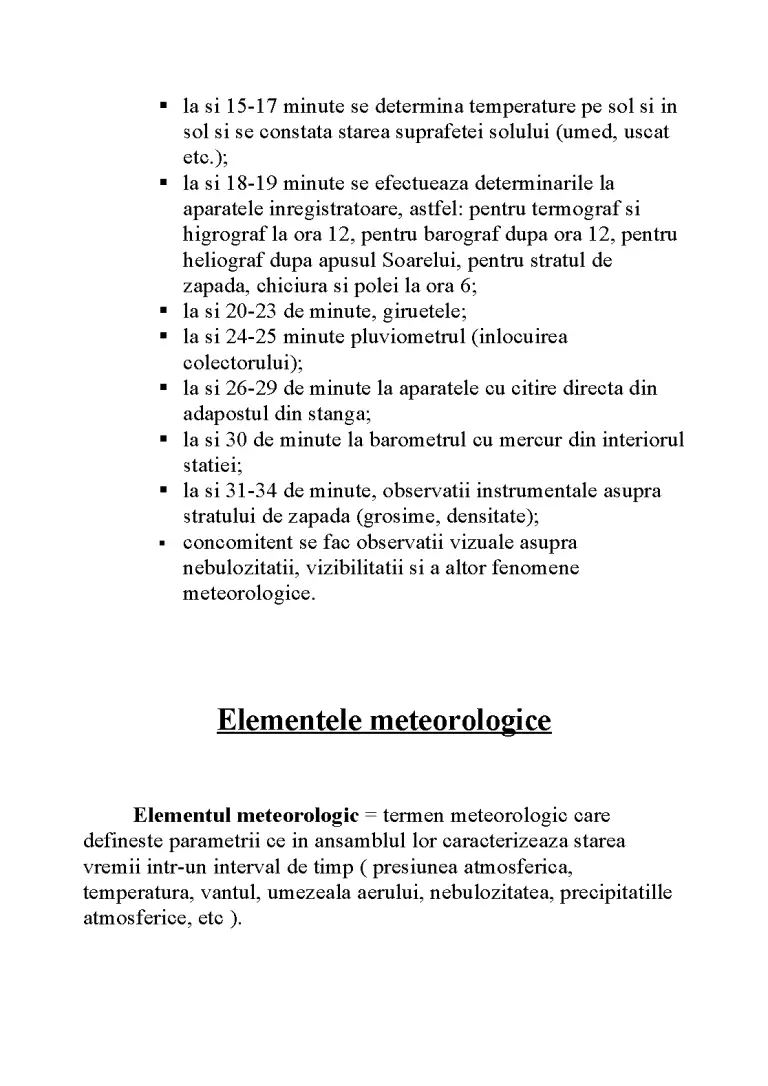 • la si 15-17 minute se determina temperature pe sol si in sol si se constata starea suprafetei solului (umed, uscat etc.);
• la si 18-19 minute se efectueaza determinarile la aparatele inregistratoare, astfel: pentru termograf si higrograf la ora 12, pentru barograf dupa ora 12, pentru heliograf dupa apusul Soarelui, pentru stratul de zapada, chiciura si polei la ora 6;
• la si 20-23 de minute, giruetele;
• la si 24-25 minute pluviometrul (inlocuirea colectorului);
• la si 26-29 de minute la aparatele cu citire directa din adapostul din stanga;
• la si 30 de minute la barometrul cu mercur din interiorul statiei;
• la si 31-34 de minute, observatii instrumentale asupra stratului de zapada (grosime, densitate);
• concomitent se fac observatii vizuale asupra nebulozitatii, vizibilitatii si a altor fenomene meteorologice.

Elementele meteorologice

Elementul meteorologic = termen meteorologic care defineste parametrii ce in ansamblul lor caracterizeaza starea vremii intr-un interval de timp ( presiunea atmosferica, temperatura, vantul, umezeala aerului, nebulozitatea, precipitatille atmosferice, etc ).